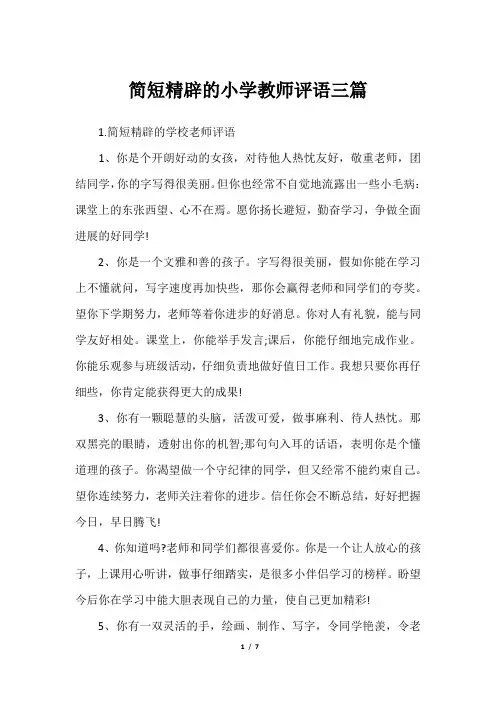 简短精辟的小学教师评语三篇

1.简短精辟的学校老师评语

1、你是个开朗好动的女孩，对待他人热忱友好，敬重老师，团结同学，你的字写得很美丽。但你也经常不自觉地流露出一些小毛病：课堂上的东张西望、心不在焉。愿你扬长避短，勤奋学习，争做全面进展的好同学!

2、你是一个文雅和善的孩子。字写得很美丽，假如你能在学习上不懂就问，写字速度再加快些，那你会赢得老师和同学们的夸奖。望你下学期努力，老师等着你进步的好消息。你对人有礼貌，能与同学友好相处。课堂上，你能举手发言;课后，你能仔细地完成作业。你能乐观参与班级活动，仔细负责地做好值日工作。我想只要你再仔细些，你肯定能获得更大的成果!

3、你有一颗聪慧的头脑，活泼可爱，做事麻利、待人热忱。那双黑亮的眼睛，透射出你的机智;那句句入耳的话语，表明你是个懂道理的孩子。你渴望做一个守纪律的同学，但又经常不能约束自己。望你连续努力，老师关注着你的进步。信任你会不断总结，好好把握今日，早日腾飞!

4、你知道吗?老师和同学们都很喜爱你。你是一个让人放心的孩子，上课用心听讲，做事仔细踏实，是很多小伴侣学习的榜样。盼望今后你在学习中能大胆表现自己的力量，使自己更加精彩!

5、你有一双灵活的手，绘画、制作、写字，令同学艳羡，令老

1 / 7